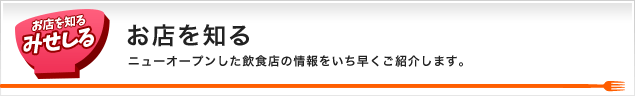 お店を知る
みせしる

お店を知る

ニューオープンした飲食店の情報をいち早くご紹介します。